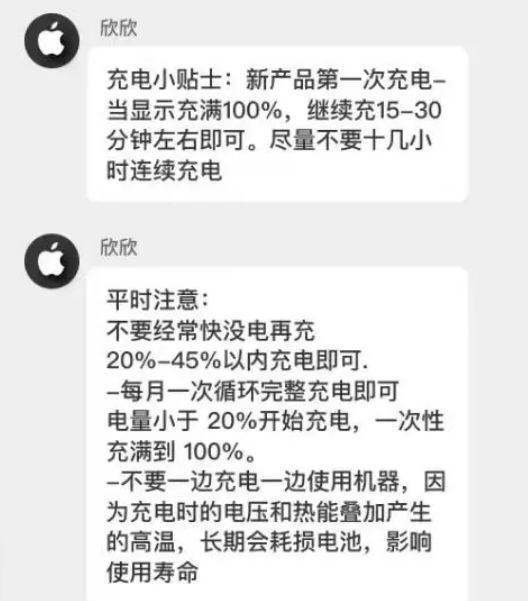 欣欣

充电小贴士：新产品第一次充电–当显示充满100%，继续充15–30分钟左右即可。尽量不要十几小时连续充电

欣欣

平时注意：
不要经常快没电再充
20%–45%以内充电即可.
–每月一次循环完整充电即可
电量小于 20%开始充电，一次性充满到 100%。
–不要一边充电一边使用机器，因为充电时的电压和热能叠加产生的高温，长期会耗损电池，影响使用寿命